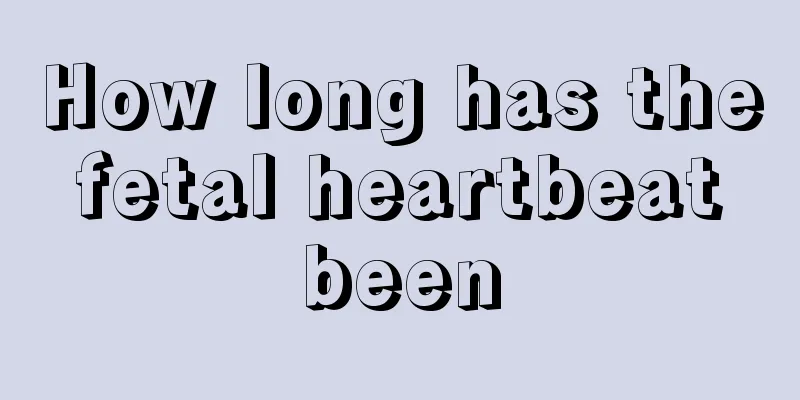 How long has the fetal heartbeat been